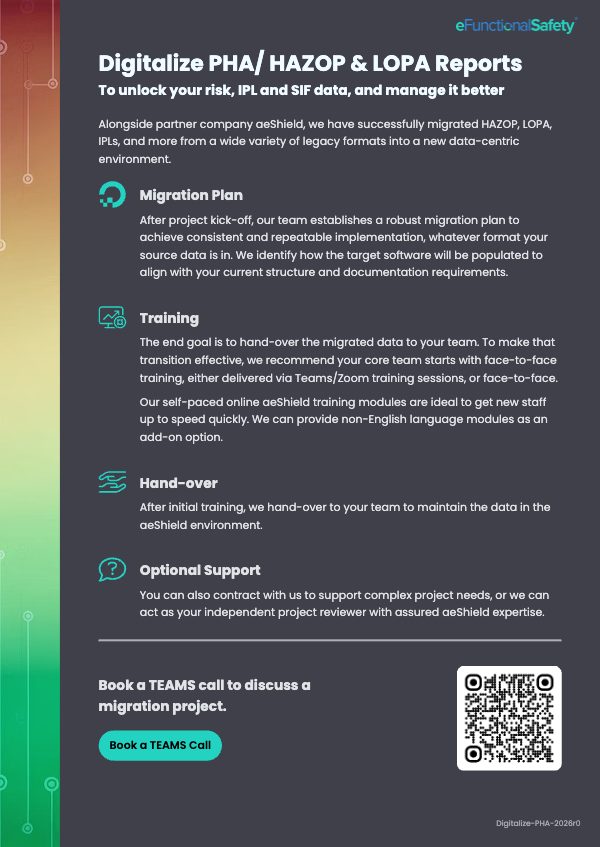 eFunctionalSafety

Digitalize PHA/ HAZOP & LOPA Reports

To unlock your risk, IPL and SIF data, and manage it better

Alongside partner company aeShield, we have successfully migrated HAZOP, LOPA, IPLs, and more from a wide variety of legacy formats into a new data-centric environment.

Migration Plan

After project kick-off, our team establishes a robust migration plan to achieve consistent and repeatable implementation, whatever format your source data is in. We identify how the target software will be populated to align with your current structure and documentation requirements.

Training

The end goal is to hand-over the migrated data to your team. To make that transition effective, we recommend your core team starts with face-to-face training, either delivered via Teams/Zoom training sessions, or face-to-face.

Our self-paced online aeShield training modules are ideal to get new staff up to speed quickly. We can provide non-English language modules as an add-on option.

Hand-over

After initial training, we hand-over to your team to maintain the data in the aeShield environment.

Optional Support

You can also contract with us to support complex project needs, or we can act as your independent project reviewer with assured aeShield expertise.

Book a TEAMS call to discuss a migration project.

Book a TEAMS Call

Digitalize-PHA-2026r0